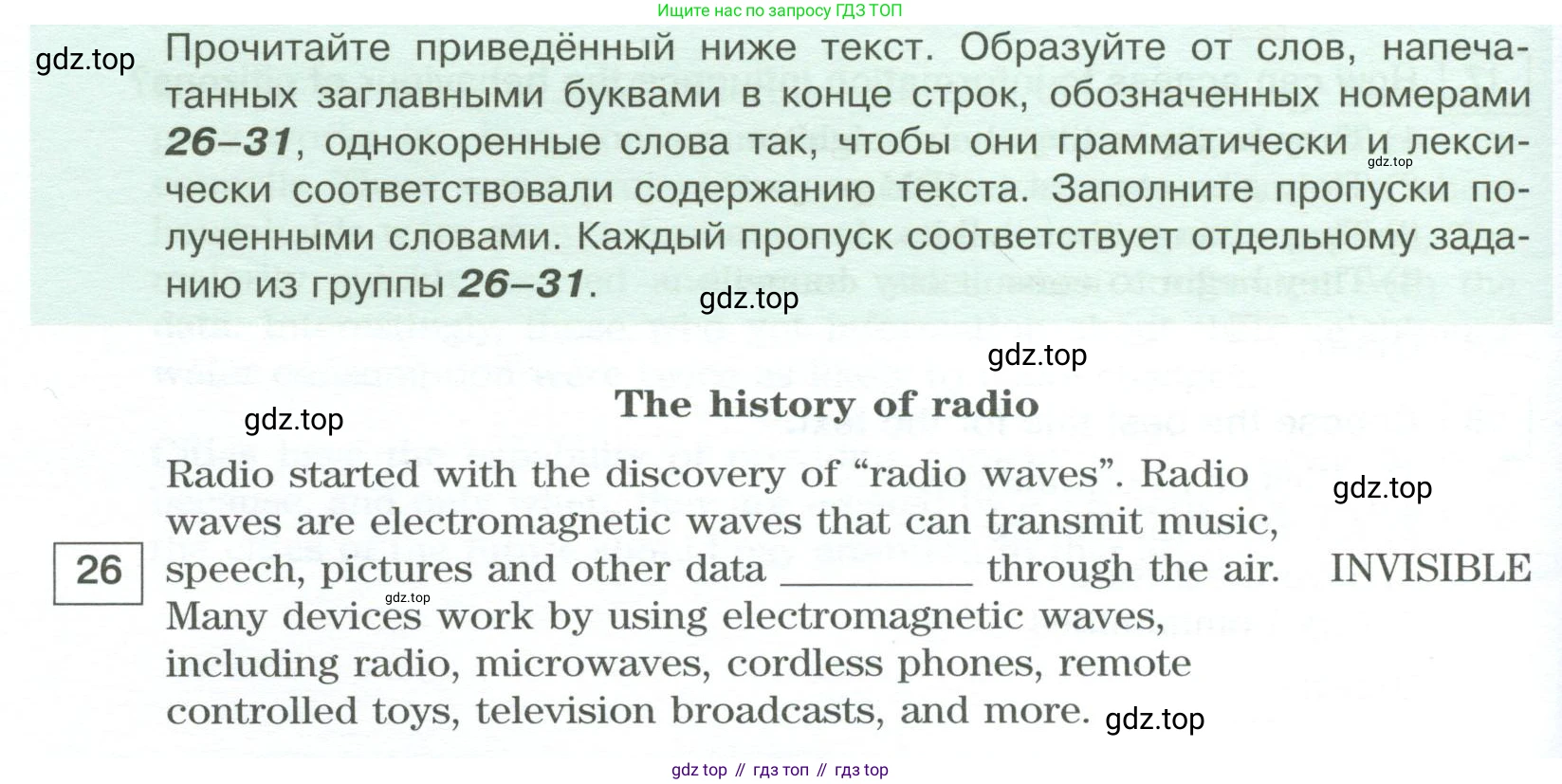 Ищите нас по запросу ГДЗ ТОП

Прочитайте приведённый ниже текст. Образуйте от слов, напечатанных заглавными буквами в конце строк, обозначенных номерами 26–31, однокоренные слова так, чтобы они грамматически и лексически соответствовали содержанию текста. Заполните пропуски полученными словами. Каждый пропуск соответствует отдельному заданию из группы 26–31.

The history of radio

Radio started with the discovery of "radio waves". Radio waves are electromagnetic waves that can transmit music,
26 speech, pictures and other data ____ through the air. INVISIBLE
Many devices work by using electromagnetic waves, including radio, microwaves, cordless phones, remote controlled toys, television broadcasts, and more.

gdz top // гдз топ // гдз top

gdz.top